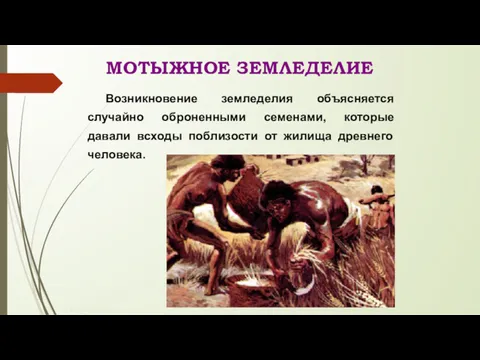 МОТЫЖНОЕ ЗЕМЛЕДЕЛИЕ

Возникновение земледелия объясняется случайно оброненными семенами, которые давали всходы поблизости от жилища древнего человека.